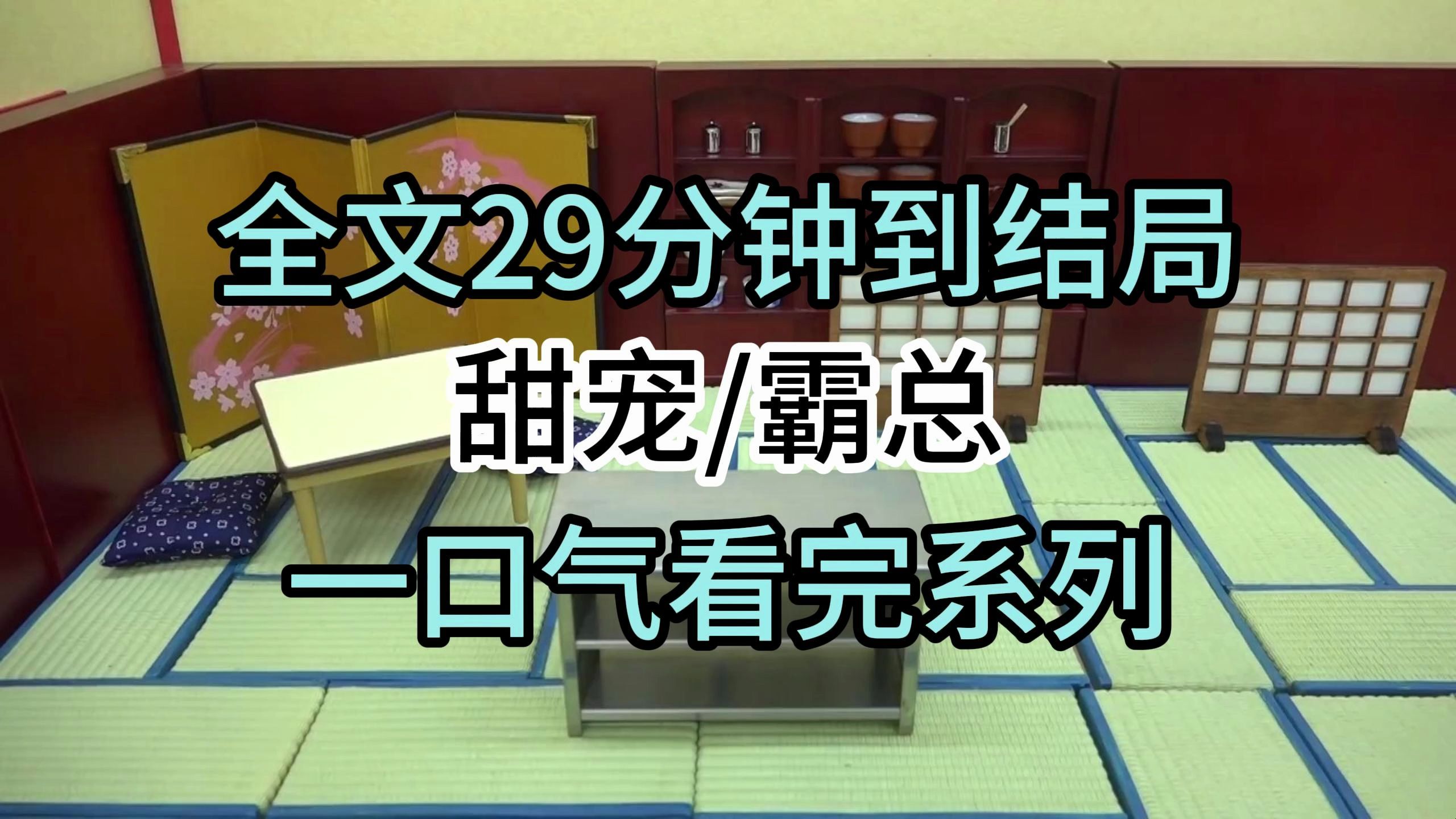 全文29分钟到结局

甜宠/霸总

一口气看完系列